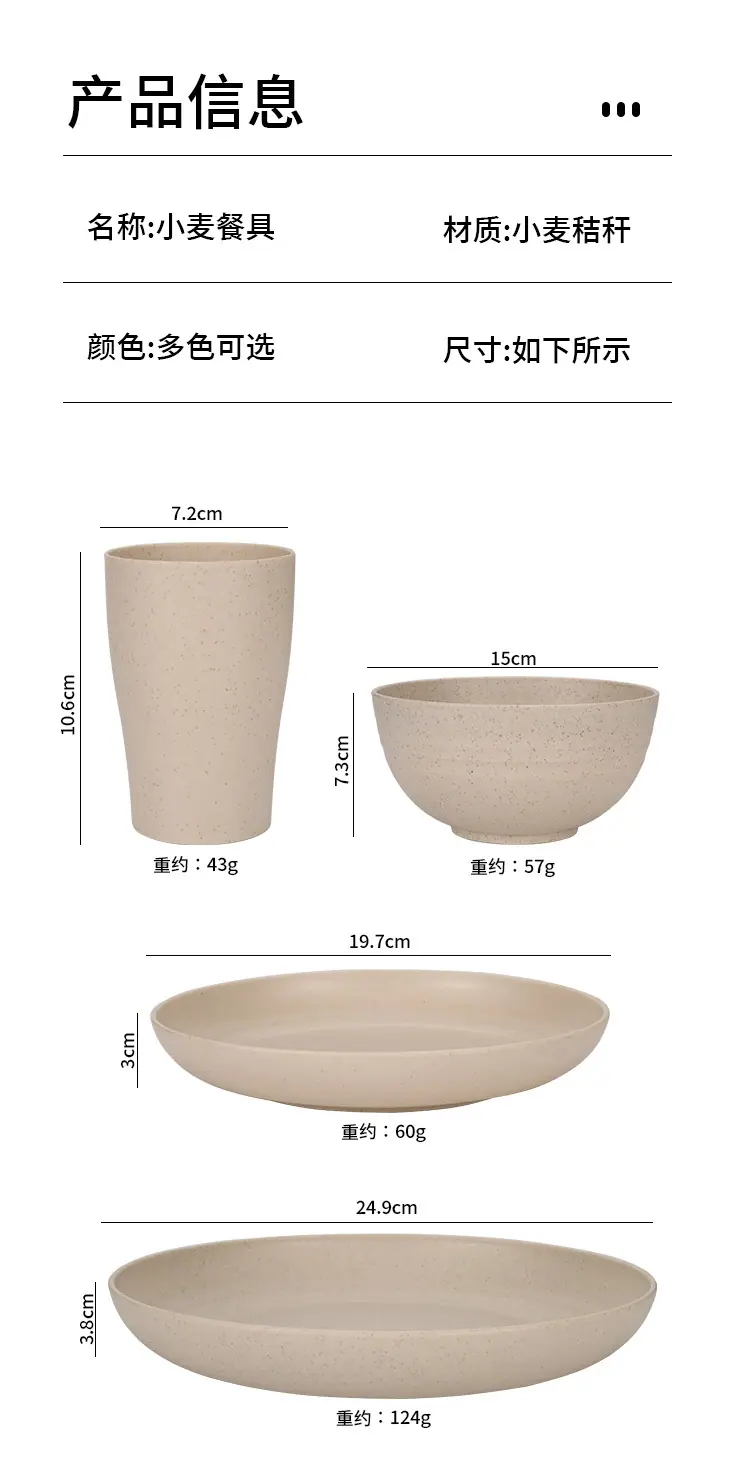 产品信息

名称:小麦餐具 材质:小麦秸秆

颜色:多色可选 尺寸:如下所示

7.2cm

10.6cm

重约：43g

15cm

7.3cm

重约：57g

19.7cm

3cm

重约：60g

24.9cm

3.8cm

重约：124g